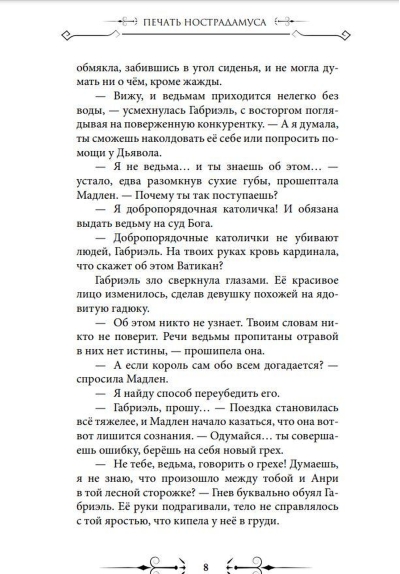 ПЕЧАТЬ НОСТРАДАМУСА

обмякла, забившись в угол сиденья, и не могла думать ни о чём, кроме жажды.

— Вижу, и ведьмам приходится нелегко без воды, — усмехнулась Габриэль, с восторгом поглядывая на поверженную конкурентку. — А я думала, ты сможешь наколдовать её себе или попросить помощи у Дьявола.

— Я не ведьма… и ты знаешь об этом… — устало, едва разомкнув сухие губы, прошептала Мадлен. — Почему ты так поступаешь?

— Я добропорядочная католичка! И обязана выдать ведьму на суд Бога.

— Добропорядочные католички не убивают людей, Габриэль. На твоих руках кровь кардинала, что скажет об этом Ватикан?

Габриэль зло сверкнула глазами. Её красивое лицо изменилось, сделав девушку похожей на ядовитую гадюку.

— Об этом никто не узнает. Твоим словам никто не поверит. Речи ведьмы пропитаны отравой в них нет истины, — прошипела она.

— А если король сам обо всем догадается? — спросила Мадлен.

— Я найду способ переубедить его.

— Габриэль, прошу… — Поездка становилась всё тяжелее, и Мадлен начало казаться, что она вот-вот лишится сознания. — Одумайся… ты совершаешь ошибку, берёшь на себя новый грех.

— Не тебе, ведьма, говорить о грехе! Думаешь, я не знаю, что произошло между тобой и Анри в той лесной сторожке? — Гнев буквально обуял Габриэль. Её руки подрагивали, тело не справлялось с той яростью, что кипела у неё в груди.

8